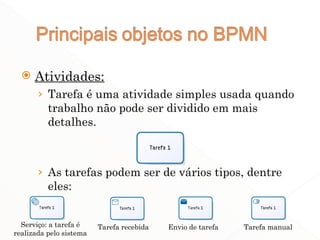 Principais objetos no BPMN

Atividades:

Tarefa é uma atividade simples usada quando trabalho não pode ser dividido em mais detalhes.

Tarefa 1

As tarefas podem ser de vários tipos, dentre eles:

Tarefa 1
Serviço: a tarefa é realizada pelo sistema

Tarefa 1
Tarefa recebida

Tarefa 1
Envio de tarefa

Tarefa 1
Tarefa manual